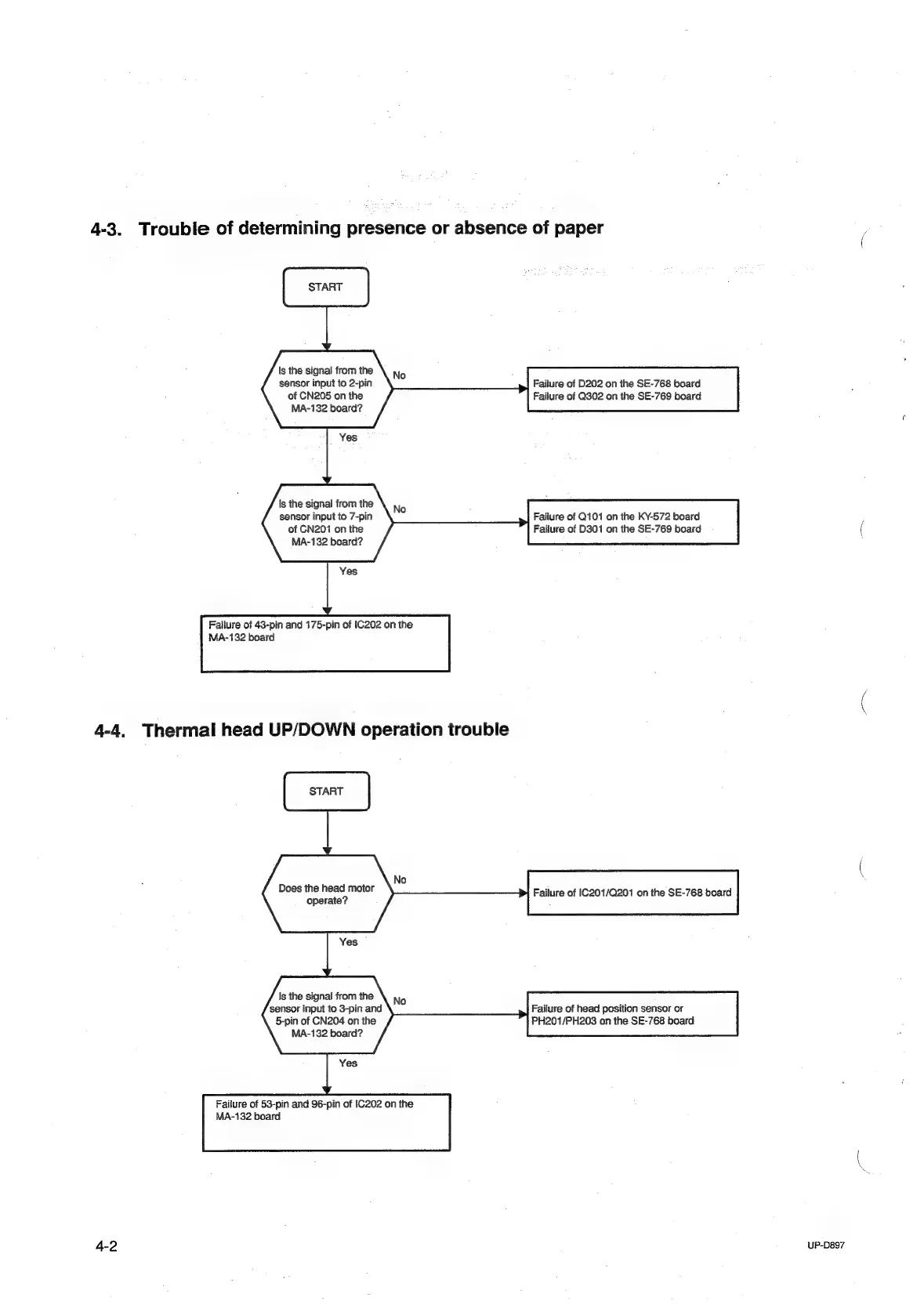 4-3. Trouble of determining presence or absence of paper

START

Is the signal from the sensor input to 2-pin of CN205 on the MA-132 board?

No

Failure of D202 on the SE-768 board
Failure of Q302 on the SE-769 board

Yes

Is the signal from the sensor input to 7-pin of CN201 on the MA-132 board?

No

Failure of Q101 on the KY-572 board
Failure of D301 on the SE-769 board

Yes

Failure of 43-pin and 175-pin of IC202 on the MA-132 board

4-4. Thermal head UP/DOWN operation trouble

START

Does the head motor operate?

No

Failure of IC201/Q201 on the SE-768 board

Yes

Is the signal from the sensor input to 3-pin and 5-pin of CN204 on the MA-132 board?

No

Failure of head position sensor or PH201/PH203 on the SE-768 board

Yes

Failure of 53-pin and 96-pin of IC202 on the MA-132 board

4-2

UP-D897